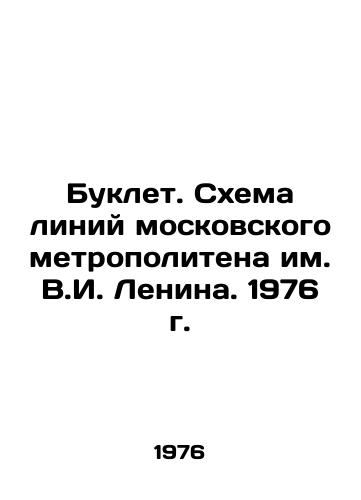 Буклет. Схема линий московского метрополитена им. В.И. Ленина. 1976 г.

1976